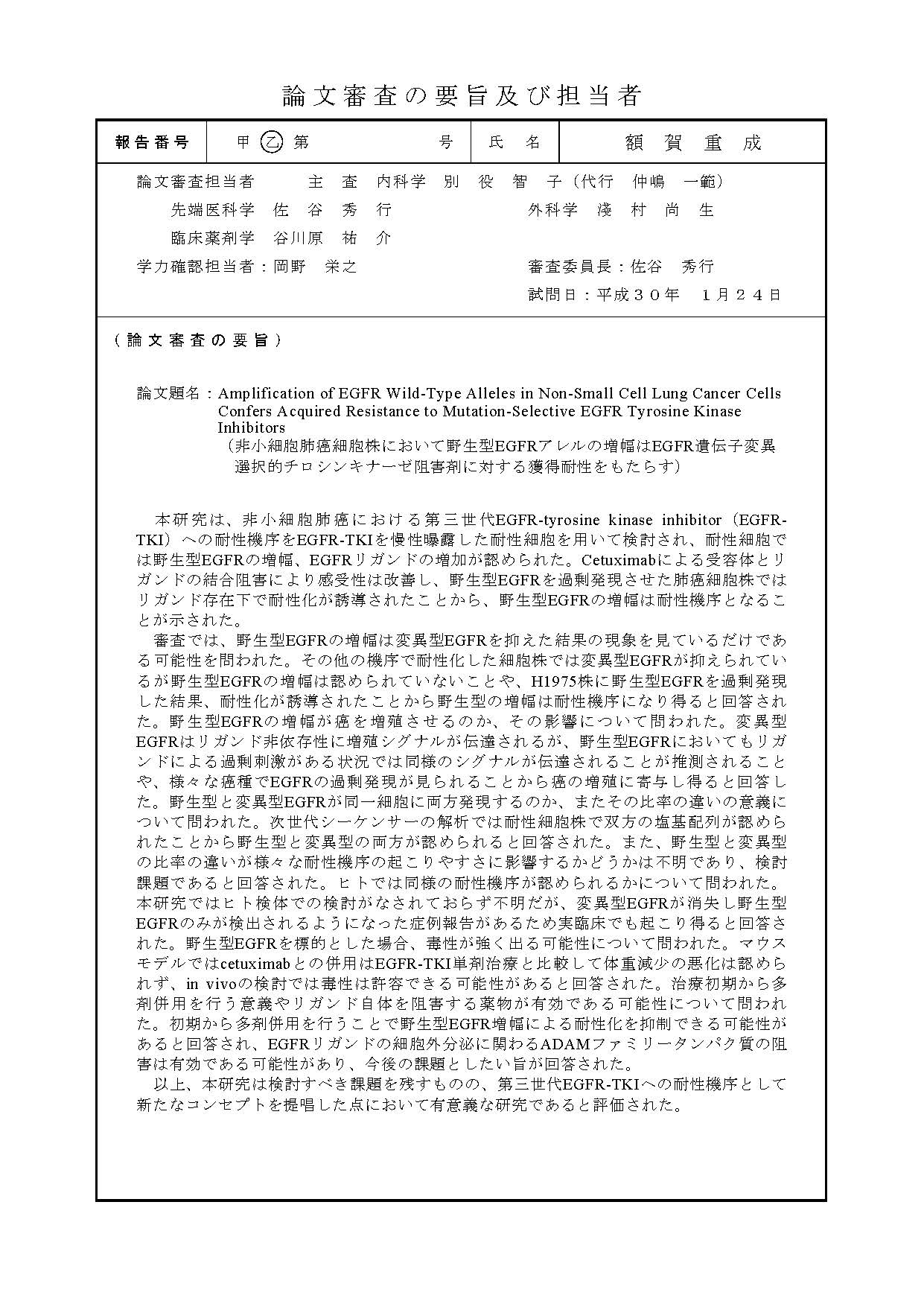 論文審査の要旨及び担当者

| 報告番号 | 甲 乙 第　　　　号 | 氏　名 | 額　賀　重　成 |
|---|---|---|---|

論文審査担当者　　主　査　内科学　別　役　智　子（代行　仲嶋　一範）
先端医科学　佐　谷　秀　行　　　　外科学　淺　村　尚　生
臨床薬剤学　谷川原　祐　介
学力確認担当者：岡野　栄之　　　　審査委員長：佐谷　秀行
試問日：平成３０年　１月２４日

（論文審査の要旨）

論文題名：Amplification of EGFR Wild-Type Alleles in Non-Small Cell Lung Cancer Cells Confers Acquired Resistance to Mutation-Selective EGFR Tyrosine Kinase Inhibitors
（非小細胞肺癌細胞株において野生型EGFRアレルの増幅はEGFR遺伝子変異選択的チロシンキナーゼ阻害剤に対する獲得耐性をもたらす）

本研究は、非小細胞肺癌における第三世代EGFR-tyrosine kinase inhibitor（EGFR-TKI）への耐性機序をEGFR-TKIを慢性曝露した耐性細胞を用いて検討され、耐性細胞では野生型EGFRの増幅、EGFRリガンドの増加が認められた。Cetuximabによる受容体とリガンドの結合阻害により感受性は改善し、野生型EGFRを過剰発現させた肺癌細胞株ではリガンド存在下で耐性化が誘導されたことから、野生型EGFRの増幅は耐性機序となることが示された。
審査では、野生型EGFRの増幅は変異型EGFRを抑えた結果の現象を見ているだけである可能性を問われた。その他の機序で耐性化した細胞株では変異型EGFRが抑えられているが野生型EGFRの増幅は認められていないことや、H1975株に野生型EGFRを過剰発現した結果、耐性化が誘導されたことから野生型の増幅は耐性機序になり得ると回答された。野生型EGFRの増幅が癌を増殖させるのか、その影響について問われた。変異型EGFRはリガンド非依存性に増殖シグナルが伝達されるが、野生型EGFRにおいてもリガンドによる過剰刺激がある状況では同様のシグナルが伝達されることが推測されることや、様々な癌種でEGFRの過剰発現が見られることから癌の増殖に寄与し得ると回答した。野生型と変異型EGFRが同一細胞に両方発現するのか、またその比率の違いの意義について問われた。次世代シーケンサーの解析では耐性細胞株で双方の塩基配列が認められたことから野生型と変異型の両方が認められると回答された。また、野生型と変異型の比率の違いが様々な耐性機序の起こりやすさに影響するかどうかは不明であり、検討課題であると回答された。ヒトでは同様の耐性機序が認められるかについて問われた。本研究ではヒト検体での検討がなされておらず不明だが、変異型EGFRが消失し野生型EGFRのみが検出されるようになった症例報告があるため実臨床でも起こり得ると回答された。野生型EGFRを標的とした場合、毒性が強く出る可能性について問われた。マウスモデルではcetuximabとの併用はEGFR-TKI単剤治療と比較して体重減少の悪化は認められず、in vivoの検討では毒性は許容できる可能性があると回答された。治療初期から多剤併用を行う意義やリガンド自体を阻害する薬物が有効である可能性について問われた。初期から多剤併用を行うことで野生型EGFR増幅による耐性化を抑制できる可能性があると回答され、EGFRリガンドの細胞外分泌に関わるADAMファミリータンパク質の阻害は有効である可能性があり、今後の課題としたい旨が回答された。
以上、本研究は検討すべき課題を残すものの、第三世代EGFR-TKIへの耐性機序として新たなコンセプトを提唱した点において有意義な研究であると評価された。